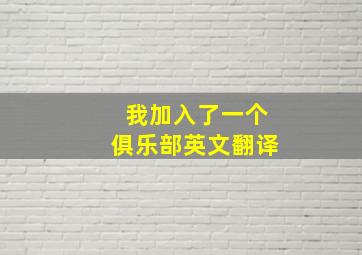 我加入了一个
俱乐部英文翻译